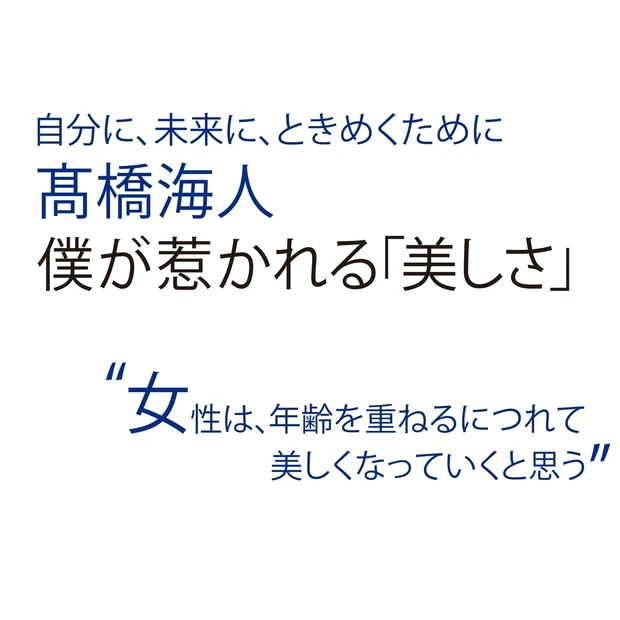 自分に、未来に、ときめくために
髙橋海人
僕が惹かれる「美しさ」

“女性は、年齢を重ねるにつれて
美しくなっていくと思う”